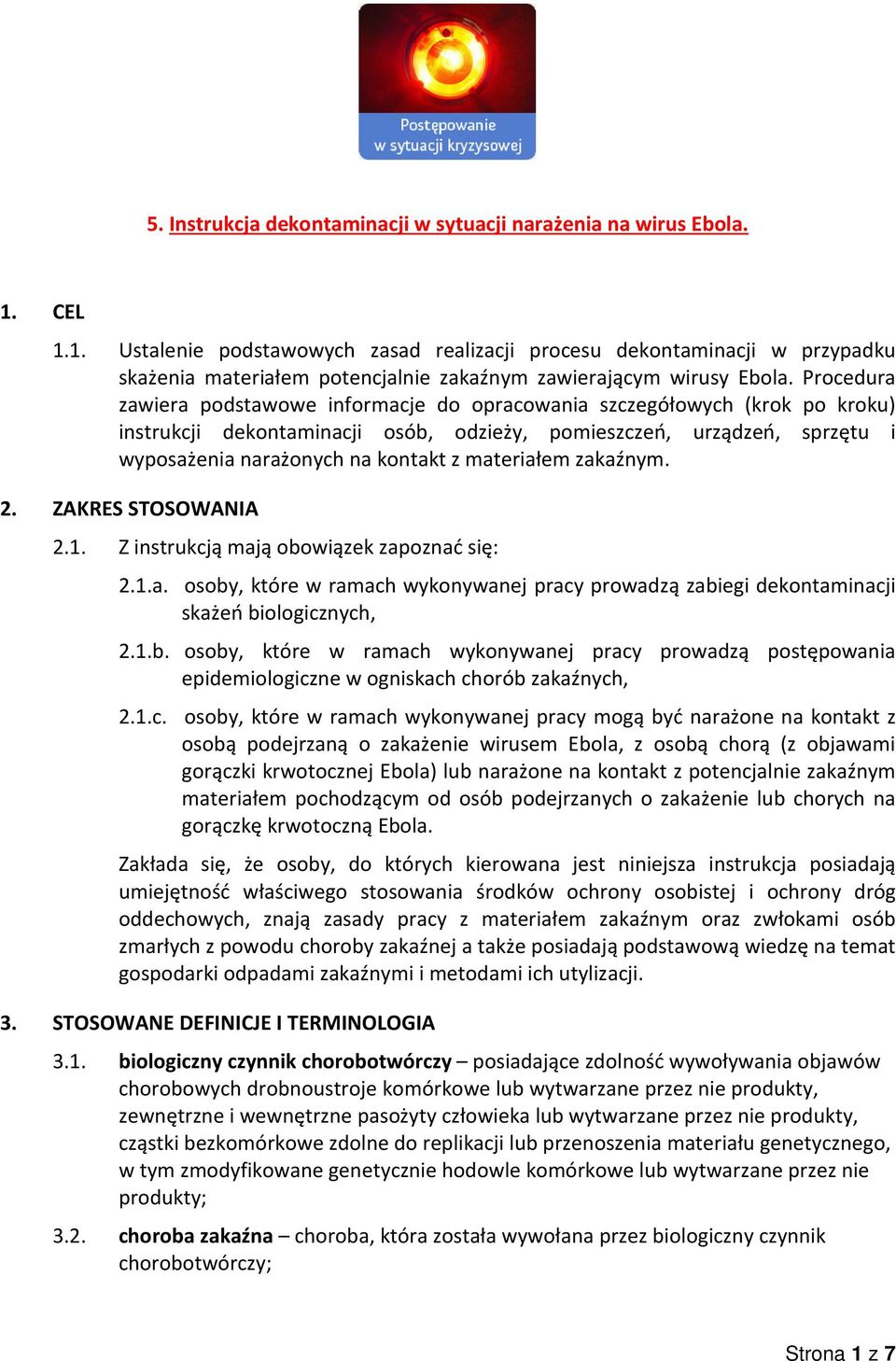 Postępowanie w sytuacji kryzysowej

5. Instrukcja dekontaminacji w sytuacji narażenia na wirus Ebola.

1. CEL

1.1. Ustalenie podstawowych zasad realizacji procesu dekontaminacji w przypadku skażenia materiałem potencjalnie zakaźnym zawierającym wirusy Ebola. Procedura zawiera podstawowe informacje do opracowania szczegółowych (krok po kroku) instrukcji dekontaminacji osób, odzieży, pomieszczeń, urządzeń, sprzętu i wyposażenia narażonych na kontakt z materiałem zakaźnym.

2. ZAKRES STOSOWANIA

2.1. Z instrukcją mają obowiązek zapoznać się:

2.1.a. osoby, które w ramach wykonywanej pracy prowadzą zabiegi dekontaminacji skażeń biologicznych,

2.1.b. osoby, które w ramach wykonywanej pracy prowadzą postępowania epidemiologiczne w ogniskach chorób zakaźnych,

2.1.c. osoby, które w ramach wykonywanej pracy mogą być narażone na kontakt z osobą podejrzaną o zakażenie wirusem Ebola, z osobą chorą (z objawami gorączki krwotocznej Ebola) lub narażone na kontakt z potencjalnie zakaźnym materiałem pochodzącym od osób podejrzanych o zakażenie lub chorych na gorączkę krwotoczną Ebola.

Zakłada się, że osoby, do których kierowana jest niniejsza instrukcja posiadają umiejętność właściwego stosowania środków ochrony osobistej i ochrony dróg oddechowych, znają zasady pracy z materiałem zakaźnym oraz zwłokami osób zmarłych z powodu choroby zakaźnej a także posiadają podstawową wiedzę na temat gospodarki odpadami zakaźnymi i metodami ich utylizacji.

3. STOSOWANE DEFINICJE I TERMINOLOGIA

3.1. biologiczny czynnik chorobotwórczy – posiadające zdolność wywoływania objawów chorobowych drobnoustroje komórkowe lub wytwarzane przez nie produkty, zewnętrzne i wewnętrzne pasożyty człowieka lub wytwarzane przez nie produkty, cząstki bezkomórkowe zdolne do replikacji lub przenoszenia materiału genetycznego, w tym zmodyfikowane genetycznie hodowle komórkowe lub wytwarzane przez nie produkty;

3.2. choroba zakaźna – choroba, która została wywołana przez biologiczny czynnik chorobotwórczy;

Strona 1 z 7